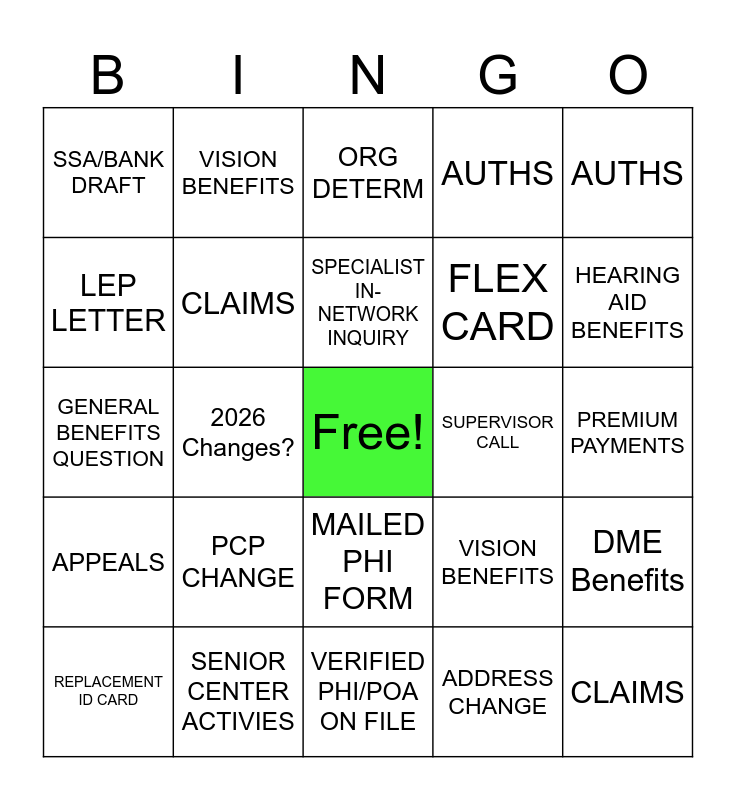 | B | I | N | G | O |
|---|---|---|---|---|
| SSA/BANK DRAFT | VISION BENEFITS | ORG DETERM | AUTHS | AUTHS |
| LEP LETTER | CLAIMS | SPECIALIST IN-NETWORK INQUIRY | FLEX CARD | HEARING AID BENEFITS |
| GENERAL BENEFITS QUESTION | 2026 Changes? | Free! | SUPERVISOR CALL | PREMIUM PAYMENTS |
| APPEALS | PCP CHANGE | MAILED PHI FORM | VISION BENEFITS | DME Benefits |
| REPLACEMENT ID CARD | SENIOR CENTER ACTIVIES | VERIFIED PHI/POA ON FILE | ADDRESS CHANGE | CLAIMS |